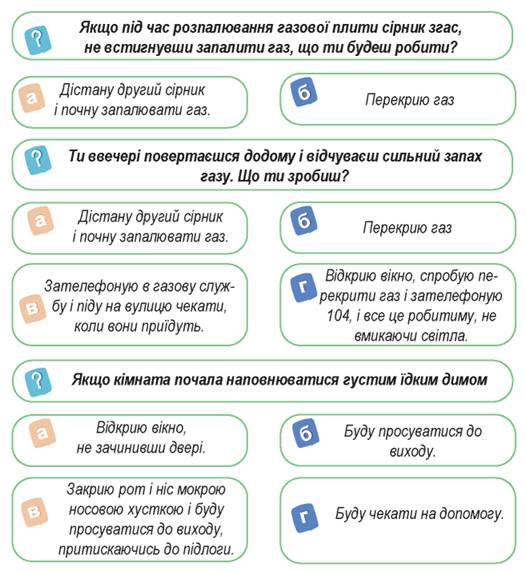 ? Якщо під час розпалювання газової плити сірник згас, не встигнувши запалити газ, що ти будеш робити?

а Дістану другий сірник і почну запалювати газ.

б Перекрию газ

? Ти ввечері повертаєшся додому і відчуваєш сильний запах газу. Що ти зробиш?

а Дістану другий сірник і почну запалювати газ.

б Перекрию газ

в Зателефоную в газову службу і піду на вулицю чекати, коли вони приїдуть.

г Відкрию вікно, спробую перекрити газ і зателефоную 104, і все це робитиму, не вмикаючи світла.

? Якщо кімната почала наповнюватися густим їдким димом

а Відкрию вікно, не зачинивши двері.

б Буду просуватися до виходу.

в Закрию рот і ніс мокрою носовою хусткою і буду просуватися до виходу, притискаючись до підлоги.

г Буду чекати на допомогу.